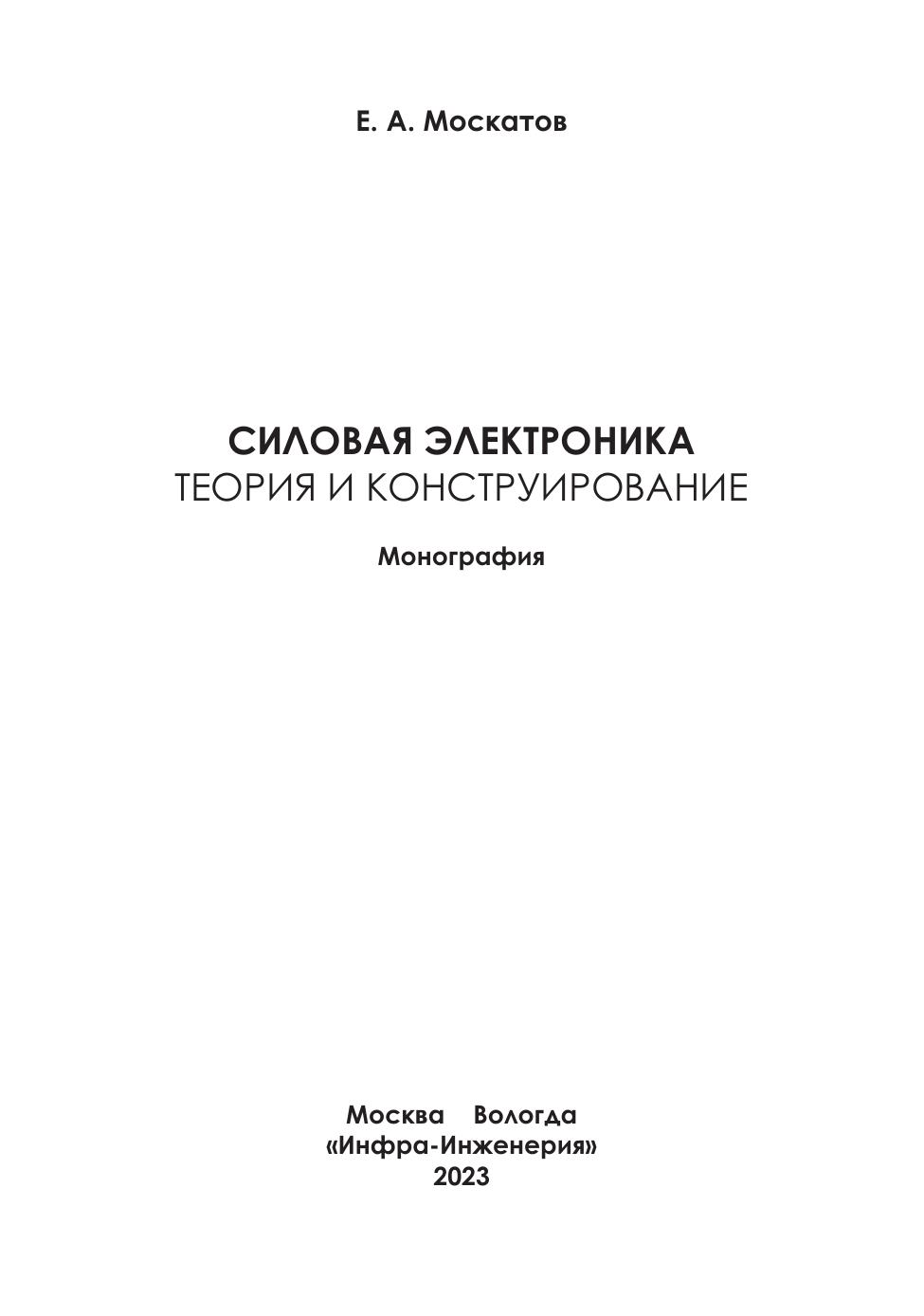 Е. А. Москатов

СИЛОВАЯ ЭЛЕКТРОНИКА
ТЕОРИЯ И КОНСТРУИРОВАНИЕ

Монография

Москва Вологда
«Инфра-Инженерия»
2023